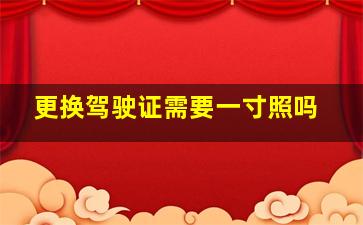 更换驾驶证需要一寸照吗